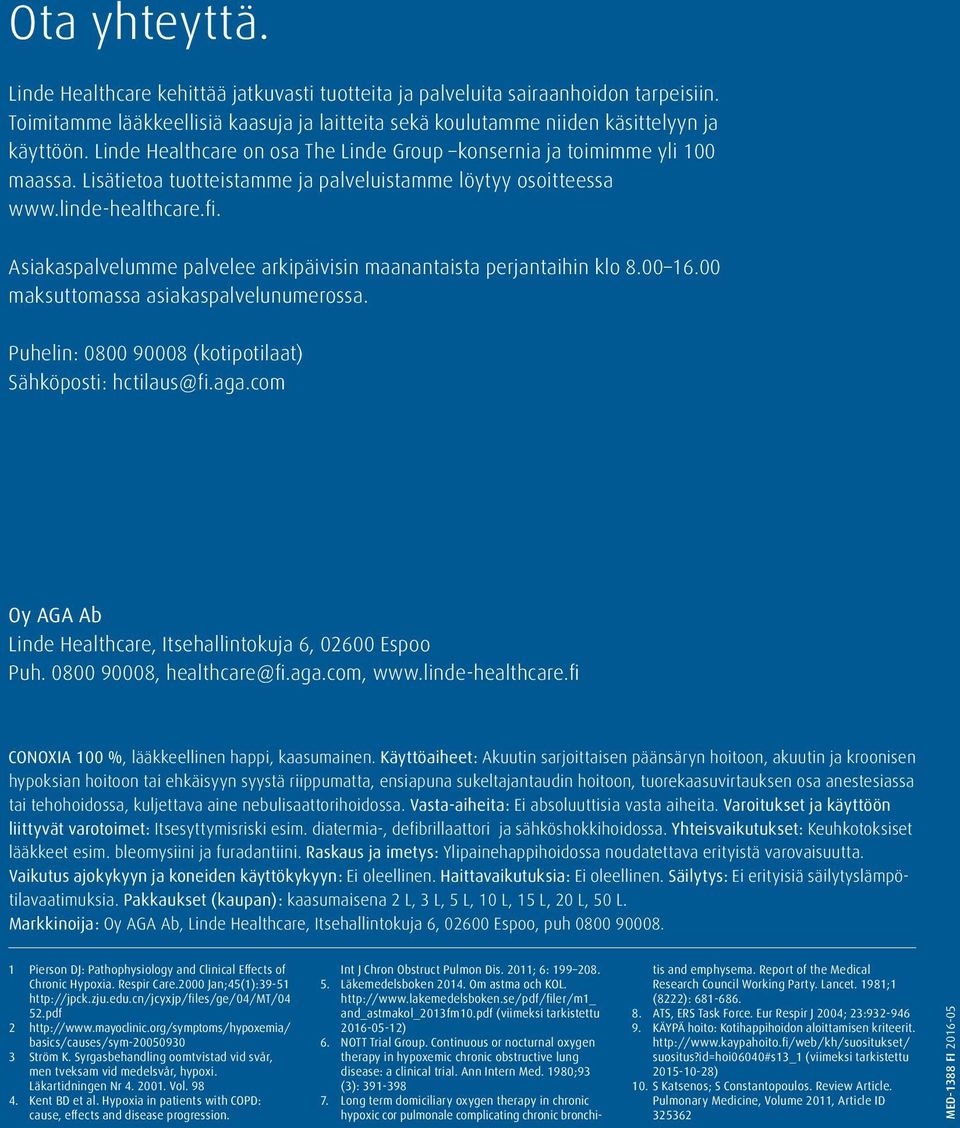 Ota yhteyttä.

Linde Healthcare kehittää jatkuvasti tuotteita ja palveluita sairaanhoidon tarpeisiin. Toimitamme lääkkeellisiä kaasuja ja laitteita sekä koulutamme niiden käsittelyyn ja käyttöön. Linde Healthcare on osa The Linde Group –konsernia ja toimimme yli 100 maassa. Lisätietoa tuotteistamme ja palveluistamme löytyy osoitteessa www.linde-healthcare.fi.

Asiakaspalvelumme palvelee arkipäivisin maanantaista perjantaihin klo 8.00–16.00 maksuttomassa asiakaspalvelunumerossa.

Puhelin: 0800 90008 (kotipotilaat)
Sähköposti: hctilaus@fi.aga.com

Oy AGA Ab
Linde Healthcare, Itsehallintokuja 6, 02600 Espoo
Puh. 0800 90008, healthcare@fi.aga.com, www.linde-healthcare.fi

CONOXIA 100 %, lääkkeellinen happi, kaasumainen. Käyttöaiheet: Akuutin sarjoittaisen päänsäryn hoitoon, akuutin ja kroonisen hypoksian hoitoon tai ehkäisyyn syystä riippumatta, ensiapuna sukeltajantaudin hoitoon, tuorekaasuvirtauksen osa anestesiassa tai tehohoidossa, kuljettava aine nebulisaattorihoidossa. Vasta-aiheita: Ei absoluuttisia vasta aiheita. Varoitukset ja käyttöön liittyvät varotoimet: Itsesyttymisriski esim. diatermia-, defibrillaattori ja sähköshokkihoidossa. Yhteisvaikutukset: Keuhkotoksiset lääkkeet esim. bleomysiini ja furadantiini. Raskaus ja imetys: Ylipainehappihoidossa noudatettava erityistä varovaisuutta. Vaikutus ajokykyyn ja koneiden käyttökykyyn: Ei oleellinen. Haittavaikutuksia: Ei oleellinen. Säilytys: Ei erityisiä säilytyslämpötilavaatimuksia. Pakkaukset (kaupan): kaasumaisena 2 L, 3 L, 5 L, 10 L, 15 L, 20 L, 50 L. Markkinoija: Oy AGA Ab, Linde Healthcare, Itsehallintokuja 6, 02600 Espoo, puh 0800 90008.

1 Pierson DJ: Pathophysiology and Clinical Effects of Chronic Hypoxia. Respir Care.2000 Jan;45(1):39-51 http://jpck.zju.edu.cn/jcyxjp/files/ge/04/MT/0452.pdf
2 http://www.mayoclinic.org/symptoms/hypoxemia/basics/causes/sym-20050930
3 Ström K. Syrgasbehandling oomtvistad vid svår, men tveksam vid medelsvår, hypoxi. Läkartidningen Nr 4. 2001. Vol. 98
4. Kent BD et al. Hypoxia in patients with COPD: cause, effects and disease progression.

Int J Chron Obstruct Pulmon Dis. 2011; 6: 199–208.
5. Läkemedelsboken 2014. Om astma och KOL. http://www.lakemedelsboken.se/pdf/filer/m1_and_astmakol_2013fm10.pdf (viimeksi tarkistettu 2016-05-12)
6. NOTT Trial Group. Continuous or nocturnal oxygen therapy in hypoxemic chronic obstructive lung disease: a clinical trial. Ann Intern Med. 1980;93 (3): 391-398
7. Long term domiciliary oxygen therapy in chronic hypoxic cor pulmonale complicating chronic bronchitis and emphysema. Report of the Medical Research Council Working Party. Lancet. 1981;1 (8222): 681-686.
8. ATS, ERS Task Force. Eur Respir J 2004; 23:932-946
9. KÄYPÄ hoito: Kotihappihoidon aloittamisen kriteerit. http://www.kaypahoito.fi/web/kh/suositukset/suositus?id=hoi06040#s13_1 (viimeksi tarkistettu 2015-10-28)
10. S Katsenos; S Constantopoulos. Review Article. Pulmonary Medicine, Volume 2011, Article ID 325362

MED-1388 FI 2016-05